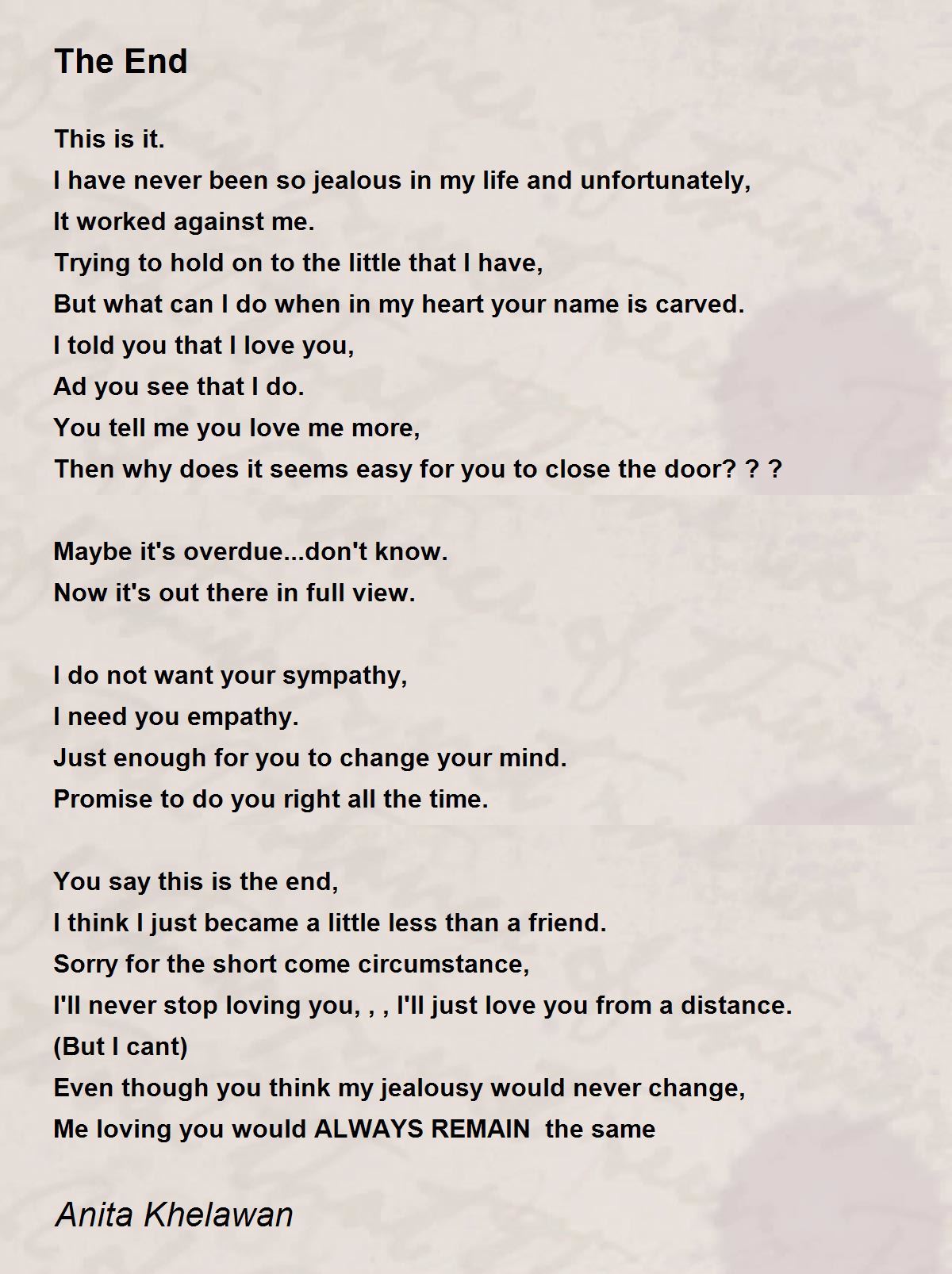 The End

This is it.
I have never been so jealous in my life and unfortunately,
It worked against me.
Trying to hold on to the little that I have,
But what can I do when in my heart your name is carved.
I told you that I love you,
Ad you see that I do.
You tell me you love me more,
Then why does it seems easy for you to close the door? ? ?

Maybe it's overdue...don't know.
Now it's out there in full view.

I do not want your sympathy,
I need you empathy.
Just enough for you to change your mind.
Promise to do you right all the time.

You say this is the end,
I think I just became a little less than a friend.
Sorry for the short come circumstance,
I'll never stop loving you, , , I'll just love you from a distance.
(But I cant)
Even though you think my jealousy would never change,
Me loving you would ALWAYS REMAIN the same

Anita Khelawan